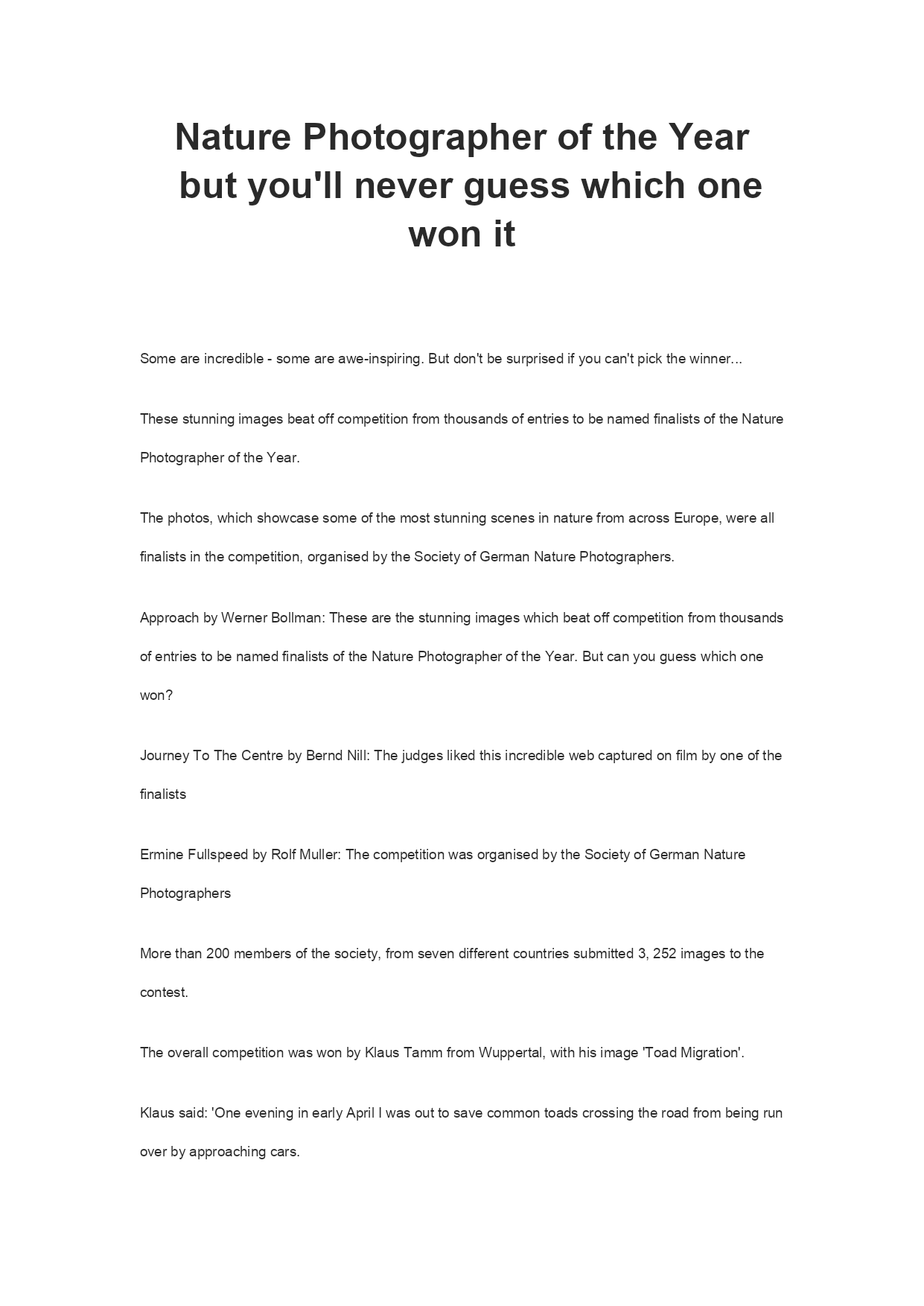 Nature Photographer of the Year but you'll never guess which one won it

Some are incredible - some are awe-inspiring. But don't be surprised if you can't pick the winner...

These stunning images beat off competition from thousands of entries to be named finalists of the Nature Photographer of the Year.

The photos, which showcase some of the most stunning scenes in nature from across Europe, were all finalists in the competition, organised by the Society of German Nature Photographers.

Approach by Werner Bollman: These are the stunning images which beat off competition from thousands of entries to be named finalists of the Nature Photographer of the Year. But can you guess which one won?

Journey To The Centre by Bernd Nill: The judges liked this incredible web captured on film by one of the finalists

Ermine Fullspeed by Rolf Muller: The competition was organised by the Society of German Nature Photographers

More than 200 members of the society, from seven different countries submitted 3, 252 images to the contest.

The overall competition was won by Klaus Tamm from Wuppertal, with his image 'Toad Migration'.

Klaus said: 'One evening in early April I was out to save common toads crossing the road from being run over by approaching cars.